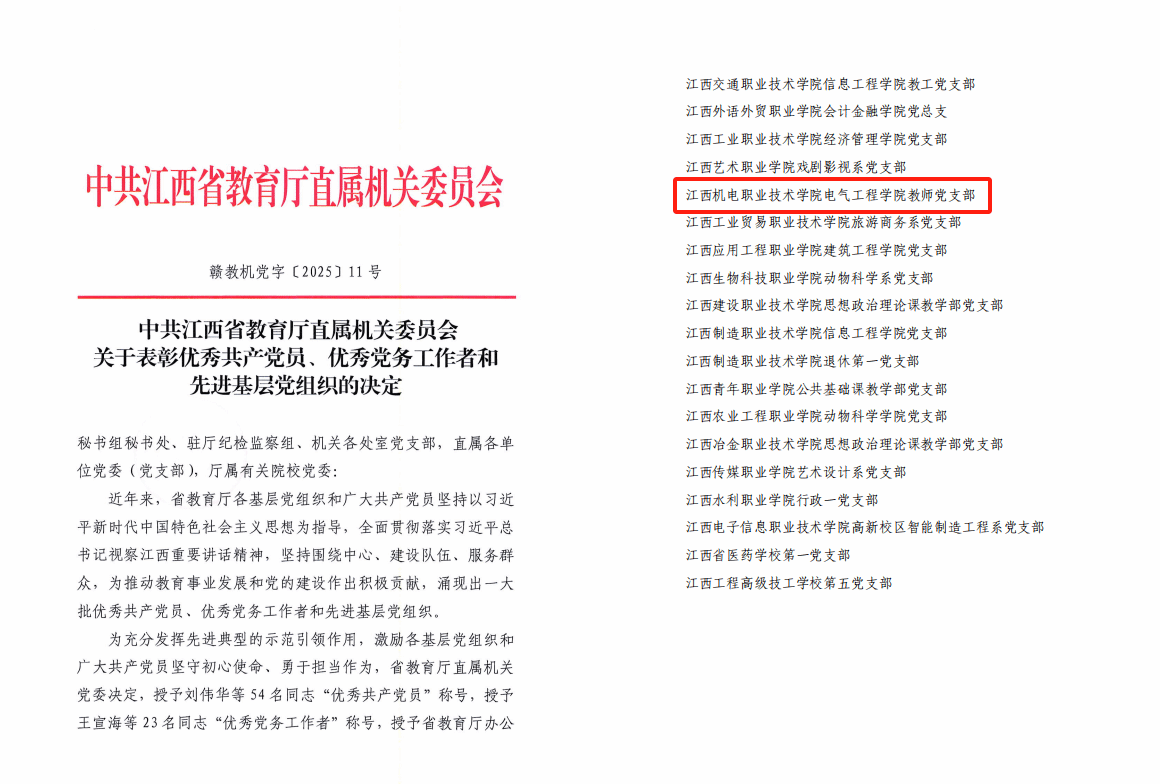 中共江西省教育厅直属机关委员会

赣教机党字〔2025〕11号

中共江西省教育厅直属机关委员会
关于表彰优秀共产党员、优秀党务工作者和
先进基层党组织的决定

秘书组秘书处、驻厅纪检监察组、机关各处室党支部，直属各单位党委（党支部），厅属有关院校党委：

近年来，省教育厅各基层党组织和广大共产党员坚持以习近平新时代中国特色社会主义思想为指导，全面贯彻落实习近平总书记视察江西重要讲话精神，坚持围绕中心、建设队伍、服务群众，为推动教育事业发展和党的建设作出积极贡献，涌现出一大批优秀共产党员、优秀党务工作者和先进基层党组织。

为充分发挥先进典型的示范引领作用，激励各基层党组织和广大共产党员坚守初心使命、勇于担当作为，省教育厅直属机关党委决定，授予刘伟华等54名同志“优秀共产党员”称号，授予王宣海等23名同志“优秀党务工作者”称号，授予省教育厅办公

江西交通职业技术学院信息工程学院教工党支部
江西外语外贸职业学院会计金融学院党总支
江西工业职业技术学院经济管理学院党支部
江西艺术职业学院戏剧影视系党支部
江西机电职业技术学院电气工程学院教师党支部
江西工业贸易职业技术学院旅游商务系党支部
江西应用工程职业学院建筑工程学院党支部
江西生物科技职业学院动物科学系党支部
江西建设职业技术学院思想政治理论课教学部党支部
江西制造职业技术学院信息工程学院党支部
江西制造职业技术学院退休第一党支部
江西青年职业学院公共基础课教学部党支部
江西农业工程职业学院动物科学学院党支部
江西冶金职业技术学院思想政治理论课教学部党支部
江西传媒职业学院艺术设计系党支部
江西水利职业学院行政一党支部
江西电子信息职业技术学院高新校区智能制造工程系党支部
江西省医药学校第一党支部
江西工程高级技工学校第五党支部